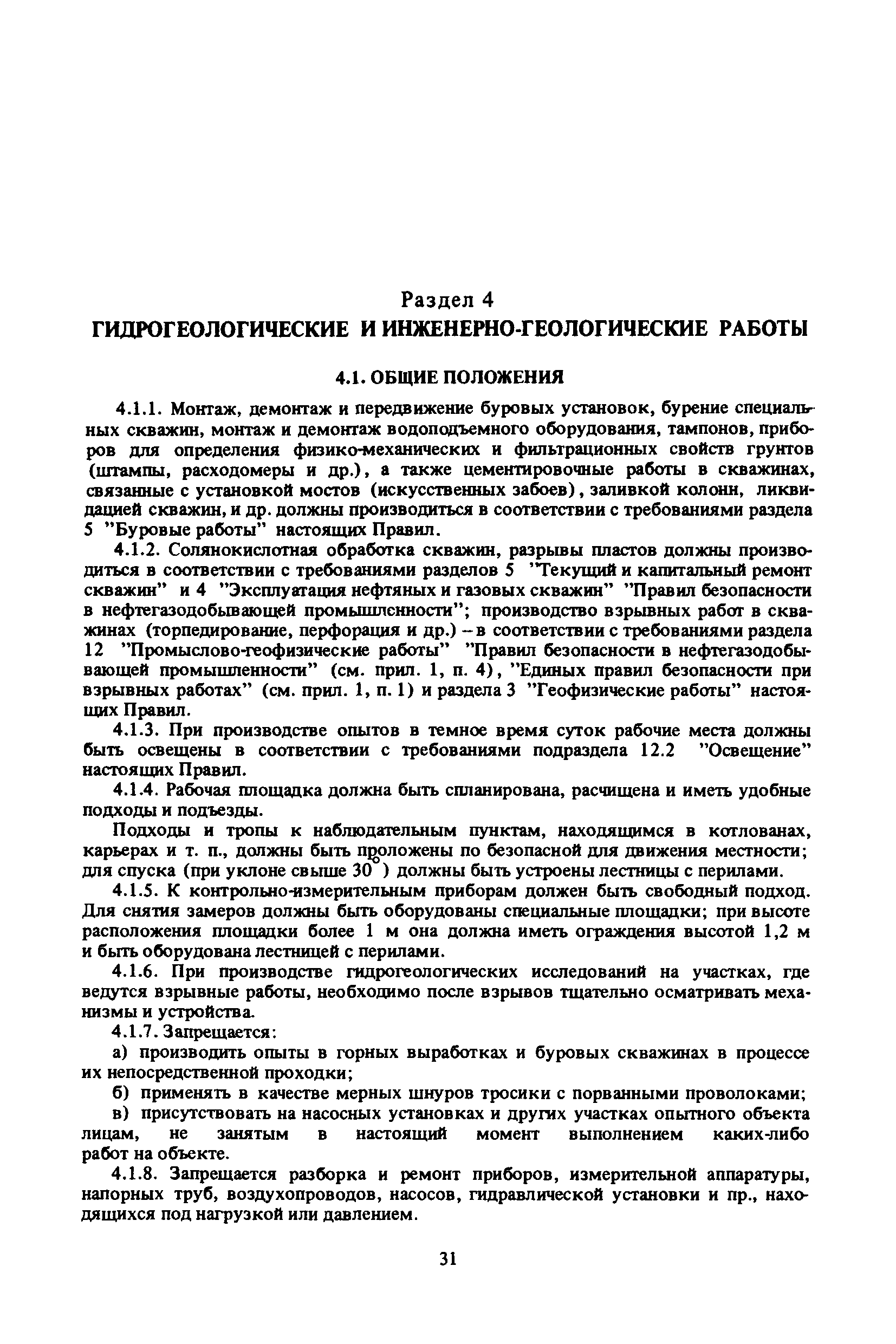 Раздел 4
ГИДРОГЕОЛОГИЧЕСКИЕ И ИНЖЕНЕРНО-ГЕОЛОГИЧЕСКИЕ РАБОТЫ

4.1. ОБЩИЕ ПОЛОЖЕНИЯ

4.1.1. Монтаж, демонтаж и передвижение буровых установок, бурение специальных скважин, монтаж и демонтаж водоподъемного оборудования, тампонов, приборов для определения физико-механических и фильтрационных свойств грунтов (штампы, расходомеры и др.), а также цементировочные работы в скважинах, связанные с установкой мостов (искусственных забоев), заливкой колонн, ликвидацией скважин, и др. должны производиться в соответствии с требованиями раздела 5 "Буровые работы" настоящих Правил.

4.1.2. Солянокислотная обработка скважин, разрывы пластов должны производиться в соответствии с требованиями разделов 5 "Текущий и капитальный ремонт скважин" и 4 "Эксплуатация нефтяных и газовых скважин" "Правил безопасности в нефтегазодобывающей промышленности"; производство взрывных работ в скважинах (торпедирование, перфорация и др.) – в соответствии с требованиями раздела 12 "Промыслово-геофизические работы" "Правил безопасности в нефтегазодобывающей промышленности" (см. прил. 1, п. 4), "Единых правил безопасности при взрывных работах" (см. прил. 1, п. 1) и раздела 3 "Геофизические работы" настоящих Правил.

4.1.3. При производстве опытов в темное время суток рабочие места должны быть освещены в соответствии с требованиями подраздела 12.2 "Освещение" настоящих Правил.

4.1.4. Рабочая площадка должна быть спланирована, расчищена и иметь удобные подходы и подъезды.

Подходы и тропы к наблюдательным пунктам, находящимся в котлованах, карьерах и т. п., должны быть проложены по безопасной для движения местности; для спуска (при уклоне свыше $30^{\circ}$) должны быть устроены лестницы с перилами.

4.1.5. К контрольно-измерительным приборам должен быть свободный подход. Для снятия замеров должны быть оборудованы специальные площадки; при высоте расположения площадки более 1 м она должна иметь ограждения высотой 1,2 м и быть оборудована лестницей с перилами.

4.1.6. При производстве гидрогеологических исследований на участках, где ведутся взрывные работы, необходимо после взрывов тщательно осматривать механизмы и устройства.

4.1.7. Запрещается:

а) производить опыты в горных выработках и буровых скважинах в процессе их непосредственной проходки;

б) применять в качестве мерных шнуров тросики с порванными проволоками;

в) присутствовать на насосных установках и других участках опытного объекта лицам, не занятым в настоящий момент выполнением каких-либо работ на объекте.

4.1.8. Запрещается разборка и ремонт приборов, измерительной аппаратуры, напорных труб, воздухопроводов, насосов, гидравлической установки и пр., находящихся под нагрузкой или давлением.

31